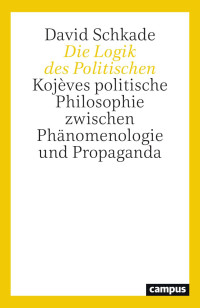 David Schkade
Die Logik des Politischen
Kojèves politische Philosophie zwischen Phänomenologie und Propaganda

campus